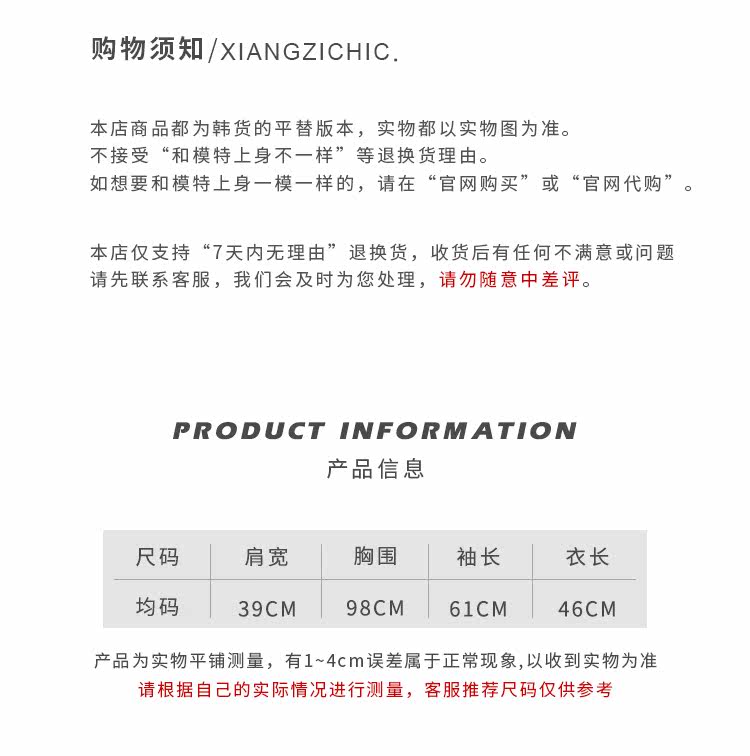 购物须知/XIANGZICHIC.

本店商品都为韩货的平替版本，实物都以实物图为准。
不接受“和模特上身不一样”等退换货理由。
如想要和模特上身一模一样的，请在“官网购买”或“官网代购”。

本店仅支持“7天内无理由”退换货，收货后有任何不满意或问题请先联系客服，我们会及时为您处理，请勿随意中差评。

PRODUCT INFORMATION
产品信息

| 尺码 | 肩宽 | 胸围 | 袖长 | 衣长 |
|---|---|---|---|---|
| 均码 | 39CM | 98CM | 61CM | 46CM |

产品为实物平铺测量，有1~4cm误差属于正常现象,以收到实物为准
请根据自己的实际情况进行测量，客服推荐尺码仅供参考